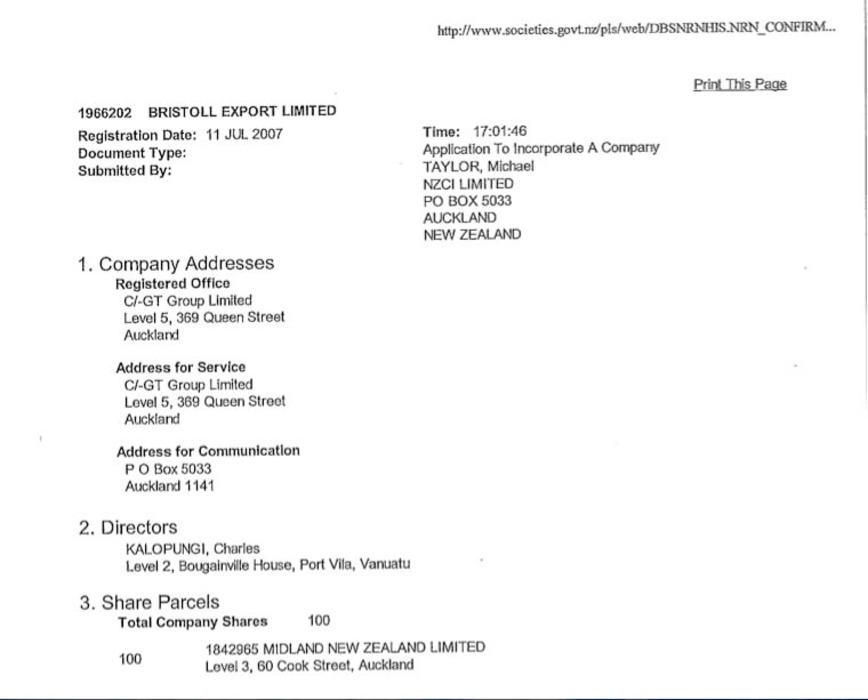 http://www.societies.govt.nz/pls/web/DBSNRNHIS.NRN_CONFIRM...

Print This Page

1966202 BRISTOLL EXPORT LIMITED

Registration Date: 11 JUL 2007
Document Type:
Submitted By:

Time: 17:01:46
Application To Incorporate A Company
TAYLOR, Michael
NZCI LIMITED
PO BOX 5033
AUCKLAND
NEW ZEALAND

1. Company Addresses

Registered Office
C/-GT Group Limited
Level 5, 369 Queen Street
Auckland

Address for Service
C/-GT Group Limited
Level 5, 369 Queen Street
Auckland

Address for Communication
P O Box 5033
Auckland 1141

2. Directors

KALOPUNGI, Charles
Level 2, Bougainville House, Port Vila, Vanuatu

3. Share Parcels

Total Company Shares 100

100 1842965 MIDLAND NEW ZEALAND LIMITED
Level 3, 60 Cook Street, Auckland